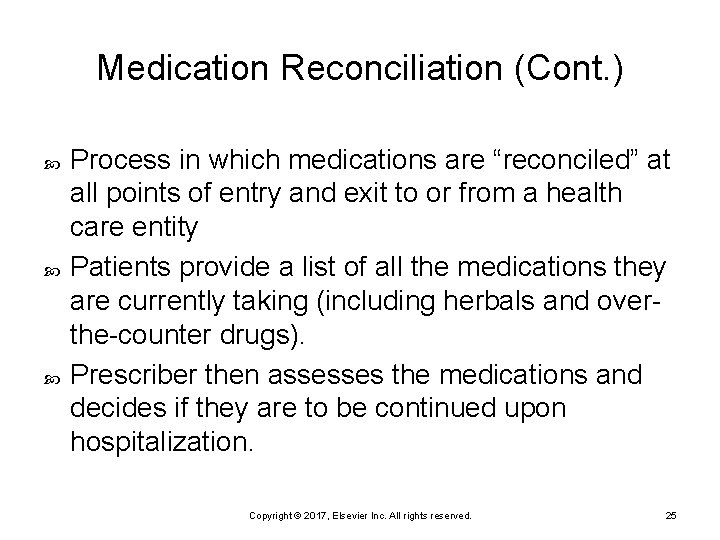 Medication Reconciliation (Cont.)

Process in which medications are “reconciled” at all points of entry and exit to or from a health care entity

Patients provide a list of all the medications they are currently taking (including herbals and over-the-counter drugs).

Prescriber then assesses the medications and decides if they are to be continued upon hospitalization.

Copyright © 2017, Elsevier Inc. All rights reserved.

25